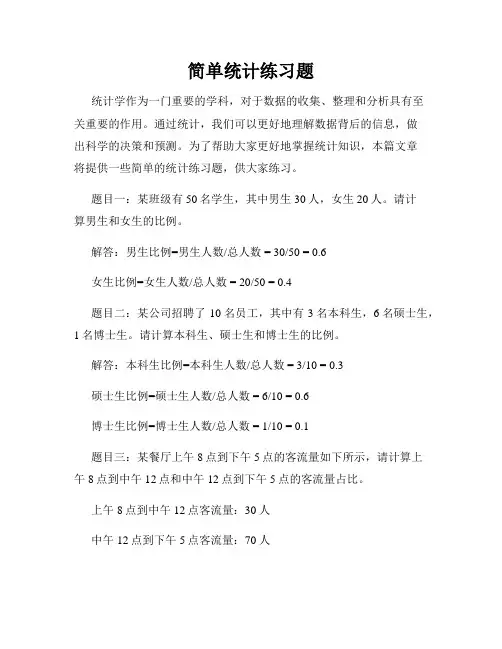 简单统计练习题

统计学作为一门重要的学科，对于数据的收集、整理和分析具有至关重要的作用。通过统计，我们可以更好地理解数据背后的信息，做出科学的决策和预测。为了帮助大家更好地掌握统计知识，本篇文章将提供一些简单的统计练习题，供大家练习。

题目一：某班级有 50 名学生，其中男生 30 人，女生 20 人。请计算男生和女生的比例。

解答：男生比例=男生人数/总人数 = 30/50 = 0.6

女生比例=女生人数/总人数 = 20/50 = 0.4

题目二：某公司招聘了 10 名员工，其中有 3 名本科生，6 名硕士生，1 名博士生。请计算本科生、硕士生和博士生的比例。

解答：本科生比例=本科生人数/总人数 = 3/10 = 0.3

硕士生比例=硕士生人数/总人数 = 6/10 = 0.6

博士生比例=博士生人数/总人数 = 1/10 = 0.1

题目三：某餐厅上午 8 点到下午 5 点的客流量如下所示，请计算上午 8 点到中午 12 点和中午 12 点到下午 5 点的客流量占比。

上午 8 点到中午 12 点客流量：30 人

中午 12 点到下午 5 点客流量：70 人